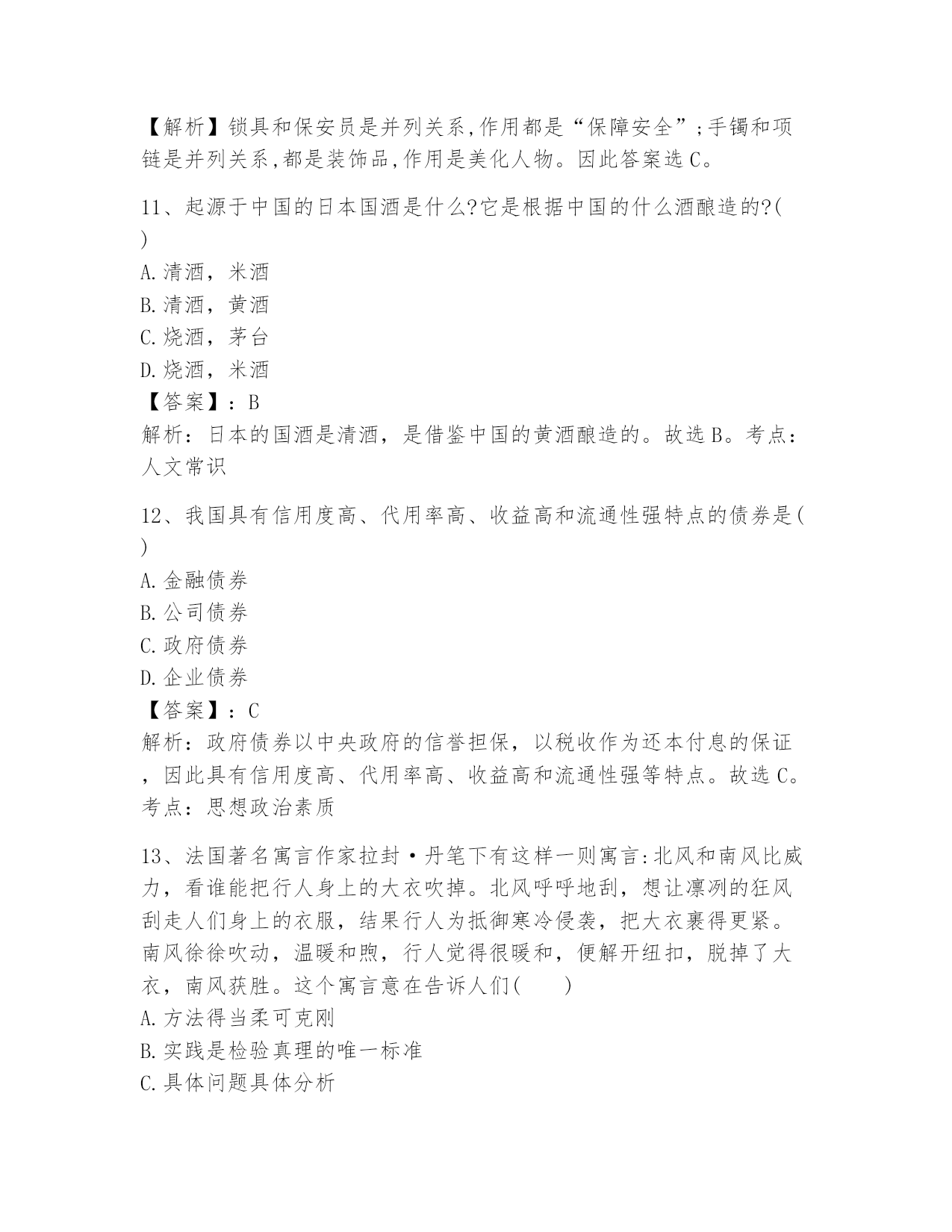 【解析】锁具和保安员是并列关系,作用都是“保障安全”;手镯和项链是并列关系,都是装饰品,作用是美化人物。因此答案选C。

11、起源于中国的日本国酒是什么?它是根据中国的什么酒酿造的?( )
A.清酒，米酒
B.清酒，黄酒
C.烧酒，茅台
D.烧酒，米酒
【答案】：B
解析：日本的国酒是清酒，是借鉴中国的黄酒酿造的。故选B。考点：人文常识

12、我国具有信用度高、代用率高、收益高和流通性强特点的债券是( )
A.金融债券
B.公司债券
C.政府债券
D.企业债券
【答案】：C
解析：政府债券以中央政府的信誉担保，以税收作为还本付息的保证，因此具有信用度高、代用率高、收益高和流通性强等特点。故选C。考点：思想政治素质

13、法国著名寓言作家拉封·丹笔下有这样一则寓言:北风和南风比威力，看谁能把行人身上的大衣吹掉。北风呼呼地刮，想让凛冽的狂风刮走人们身上的衣服，结果行人为抵御寒冷侵袭，把大衣裹得更紧。南风徐徐吹动，温暖和煦，行人觉得很暖和，便解开纽扣，脱掉了大衣，南风获胜。这个寓言意在告诉人们( )
A.方法得当柔可克刚
B.实践是检验真理的唯一标准
C.具体问题具体分析